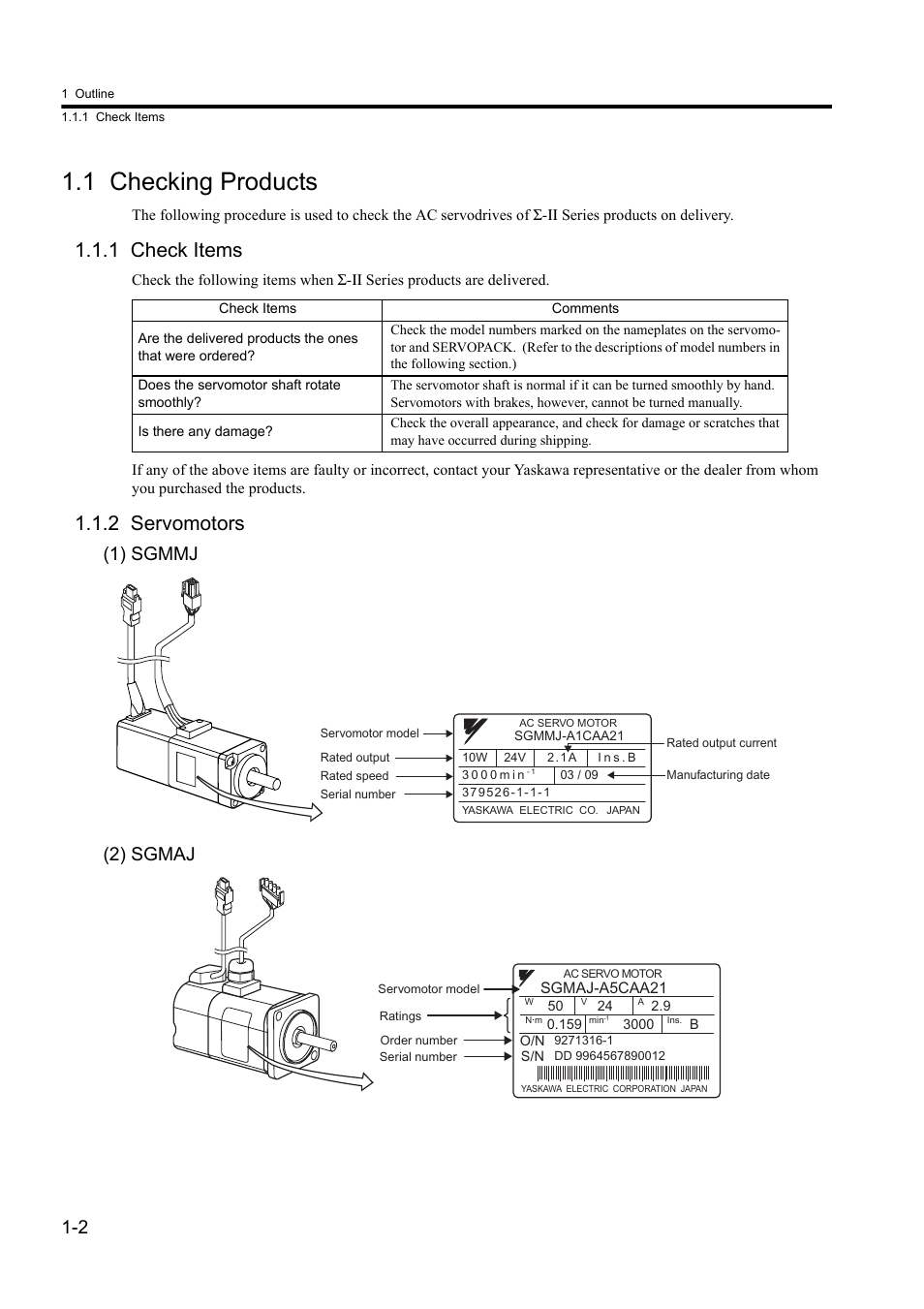 1 Outline
1.1.1 Check Items

1.1 Checking Products

The following procedure is used to check the AC servodrives of Σ-II Series products on delivery.

1.1.1 Check Items

Check the following items when Σ-II Series products are delivered.

| Check Items | Comments |
|---|---|
| Are the delivered products the ones that were ordered? | Check the model numbers marked on the nameplates on the servomotor and SERVOPACK. (Refer to the descriptions of model numbers in the following section.) |
| Does the servomotor shaft rotate smoothly? | The servomotor shaft is normal if it can be turned smoothly by hand. Servomotors with brakes, however, cannot be turned manually. |
| Is there any damage? | Check the overall appearance, and check for damage or scratches that may have occurred during shipping. |

If any of the above items are faulty or incorrect, contact your Yaskawa representative or the dealer from whom you purchased the products.

1.1.2 Servomotors

(1) SGMMJ

Servomotor model
Rated output
Rated speed
Serial number

AC SERVO MOTOR
SGMMJ-A1CAA21
10W 24V 2.1A Ins.B
3000min$^{-1}$ 03 / 09
379526-1-1-1
YASKAWA ELECTRIC CO. JAPAN

Rated output current
Manufacturing date

(2) SGMAJ

Servomotor model
Ratings
Order number
Serial number

AC SERVO MOTOR
SGMAJ-A5CAA21
W 50 V 24 A 2.9
N·m 0.159 min$^{-1}$ 3000 Ins. B
O/N 9271316-1
S/N DD 9964567890012
YASKAWA ELECTRIC CORPORATION JAPAN

1-2